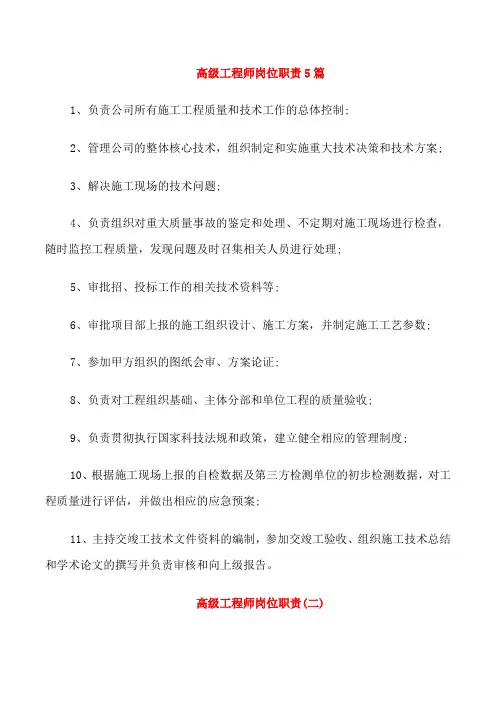 高级工程师岗位职责5篇

1、负责公司所有施工工程质量和技术工作的总体控制；

2、管理公司的整体核心技术，组织制定和实施重大技术决策和技术方案；

3、解决施工现场的技术问题；

4、负责组织对重大质量事故的鉴定和处理、不定期对施工现场进行检查，随时监控工程质量，发现问题及时召集相关人员进行处理；

5、审批招、投标工作的相关技术资料等；

6、审批项目部上报的施工组织设计、施工方案，并制定施工工艺参数；

7、参加甲方组织的图纸会审、方案论证；

8、负责对工程组织基础、主体分部和单位工程的质量验收；

9、负责贯彻执行国家科技法规和政策，建立健全相应的管理制度；

10、根据施工现场上报的自检数据及第三方检测单位的初步检测数据，对工程质量进行评估，并做出相应的应急预案；

11、主持交竣工技术文件资料的编制，参加交竣工验收、组织施工技术总结和学术论文的撰写并负责审核和向上级报告。

高级工程师岗位职责(二)